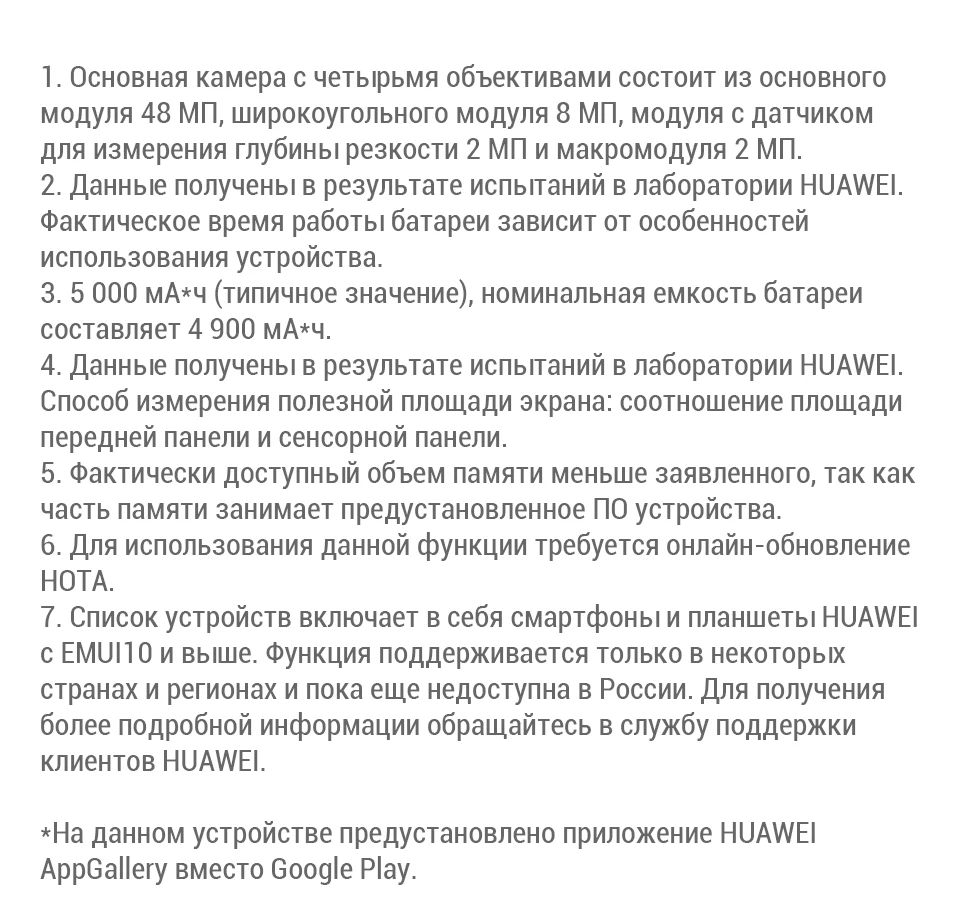 1. Основная камера с четырьмя объективами состоит из основного модуля 48 МП, широкоугольного модуля 8 МП, модуля с датчиком для измерения глубины резкости 2 МП и макромодуля 2 МП.
2. Данные получены в результате испытаний в лаборатории HUAWEI. Фактическое время работы батареи зависит от особенностей использования устройства.
3. 5 000 мА*ч (типичное значение), номинальная емкость батареи составляет 4 900 мА*ч.
4. Данные получены в результате испытаний в лаборатории HUAWEI. Способ измерения полезной площади экрана: соотношение площади передней панели и сенсорной панели.
5. Фактически доступный объем памяти меньше заявленного, так как часть памяти занимает предустановленное ПО устройства.
6. Для использования данной функции требуется онлайн-обновление HOTA.
7. Список устройств включает в себя смартфоны и планшеты HUAWEI с EMUI10 и выше. Функция поддерживается только в некоторых странах и регионах и пока еще недоступна в России. Для получения более подробной информации обращайтесь в службу поддержки клиентов HUAWEI.

*На данном устройстве предустановлено приложение HUAWEI AppGallery вместо Google Play.